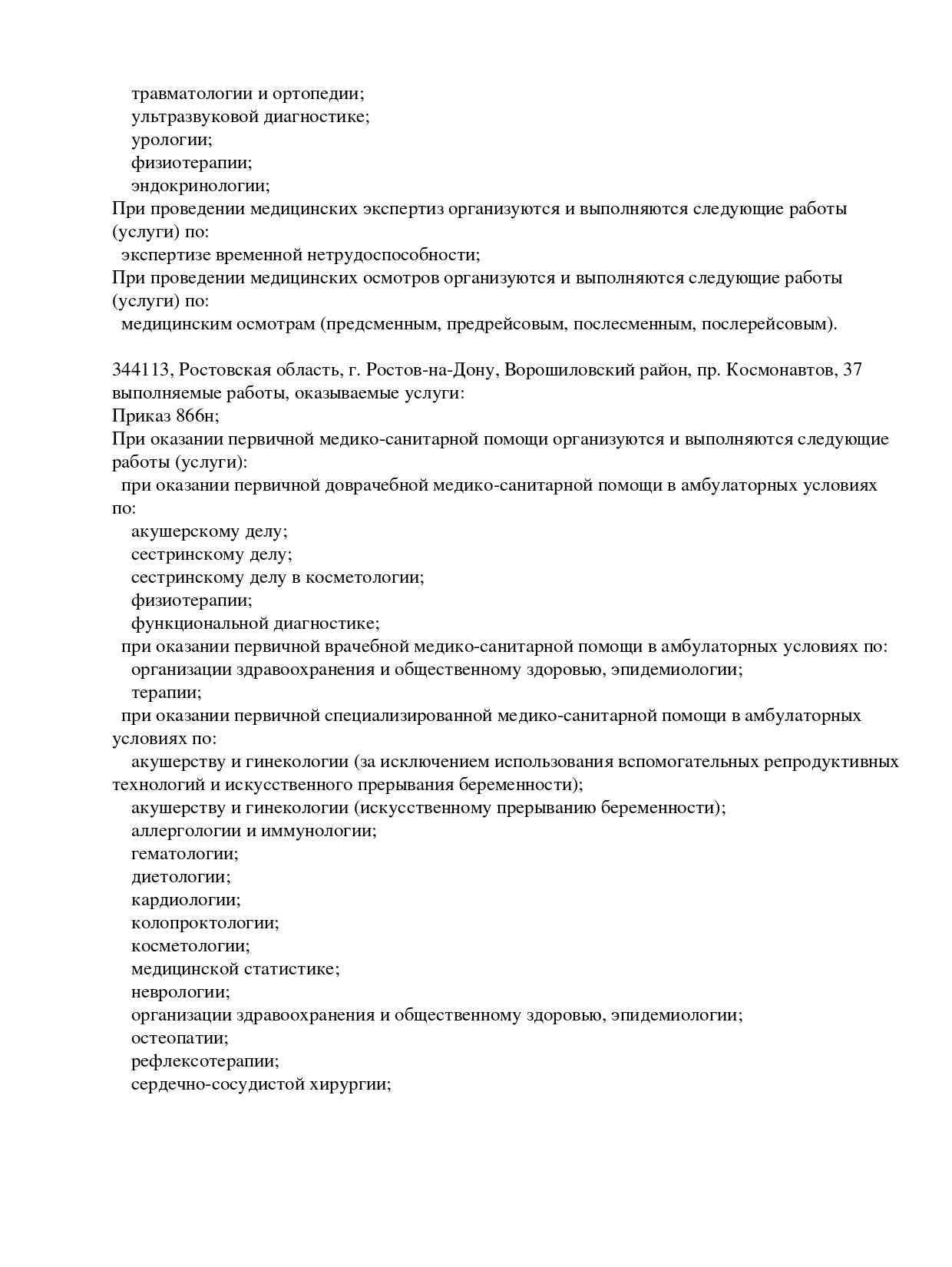 травматологии и ортопедии;
ультразвуковой диагностике;
урологии;
физиотерапии;
эндокринологии;
При проведении медицинских экспертиз организуются и выполняются следующие работы (услуги) по:
экспертизе временной нетрудоспособности;
При проведении медицинских осмотров организуются и выполняются следующие работы (услуги) по:
медицинским осмотрам (предсменным, предрейсовым, послесменным, послерейсовым).

344113, Ростовская область, г. Ростов-на-Дону, Ворошиловский район, пр. Космонавтов, 37
выполняемые работы, оказываемые услуги:
Приказ 866н;
При оказании первичной медико-санитарной помощи организуются и выполняются следующие работы (услуги):
при оказании первичной доврачебной медико-санитарной помощи в амбулаторных условиях по:
акушерскому делу;
сестринскому делу;
сестринскому делу в косметологии;
физиотерапии;
функциональной диагностике;
при оказании первичной врачебной медико-санитарной помощи в амбулаторных условиях по:
организации здравоохранения и общественному здоровью, эпидемиологии;
терапии;
при оказании первичной специализированной медико-санитарной помощи в амбулаторных условиях по:
акушерству и гинекологии (за исключением использования вспомогательных репродуктивных технологий и искусственного прерывания беременности);
акушерству и гинекологии (искусственному прерыванию беременности);
аллергологии и иммунологии;
гематологии;
диетологии;
кардиологии;
колопроктологии;
косметологии;
медицинской статистике;
неврологии;
организации здравоохранения и общественному здоровью, эпидемиологии;
остеопатии;
рефлексотерапии;
сердечно-сосудистой хирургии;